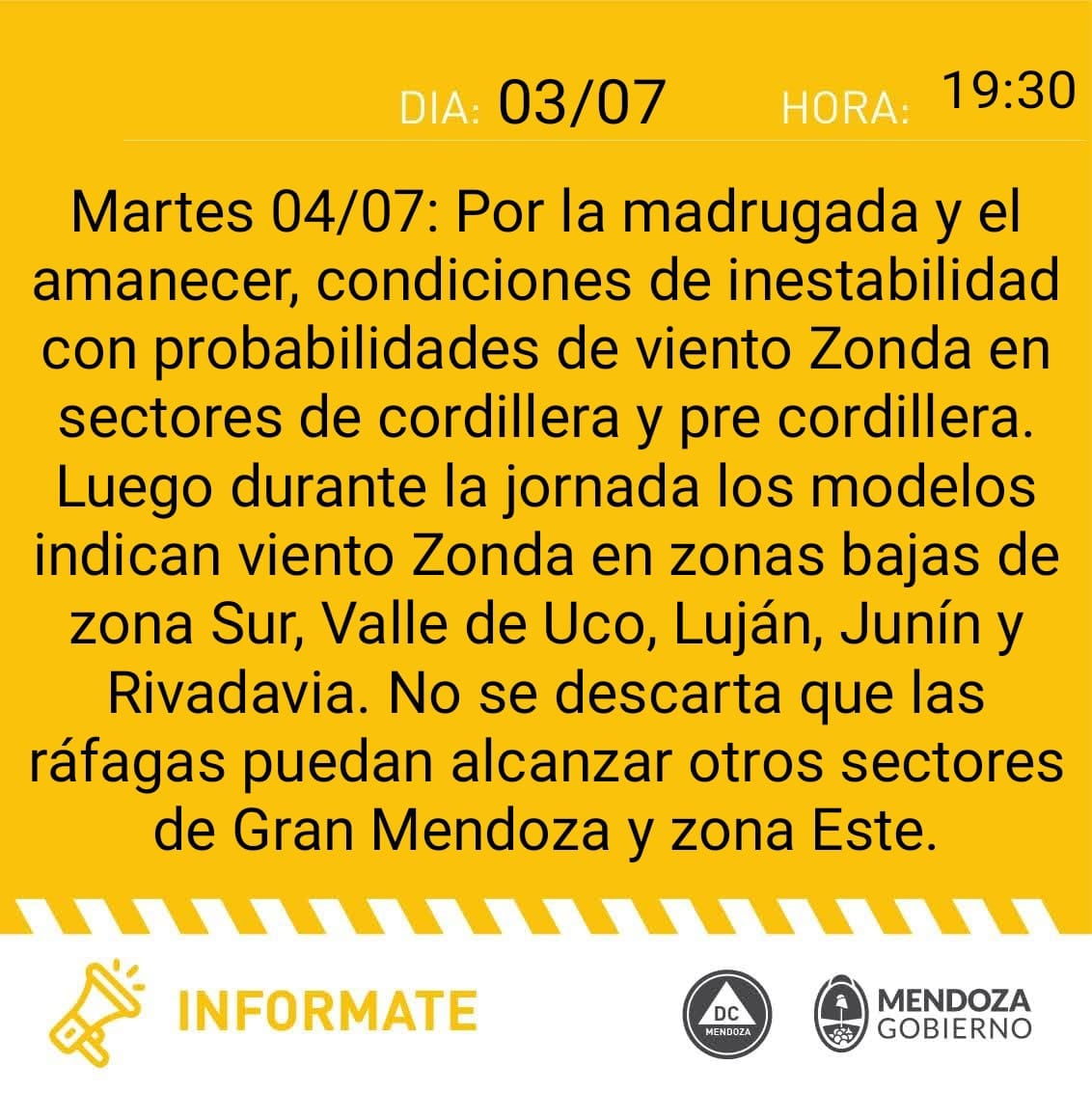 DIA: 03/07 HORA: 19:30

Martes 04/07: Por la madrugada y el amanecer, condiciones de inestabilidad con probabilidades de viento Zonda en sectores de cordillera y pre cordillera. Luego durante la jornada los modelos indican viento Zonda en zonas bajas de zona Sur, Valle de Uco, Luján, Junín y Rivadavia. No se descarta que las ráfagas puedan alcanzar otros sectores de Gran Mendoza y zona Este.

INFORMATE

DC MENDOZA

MENDOZA GOBIERNO